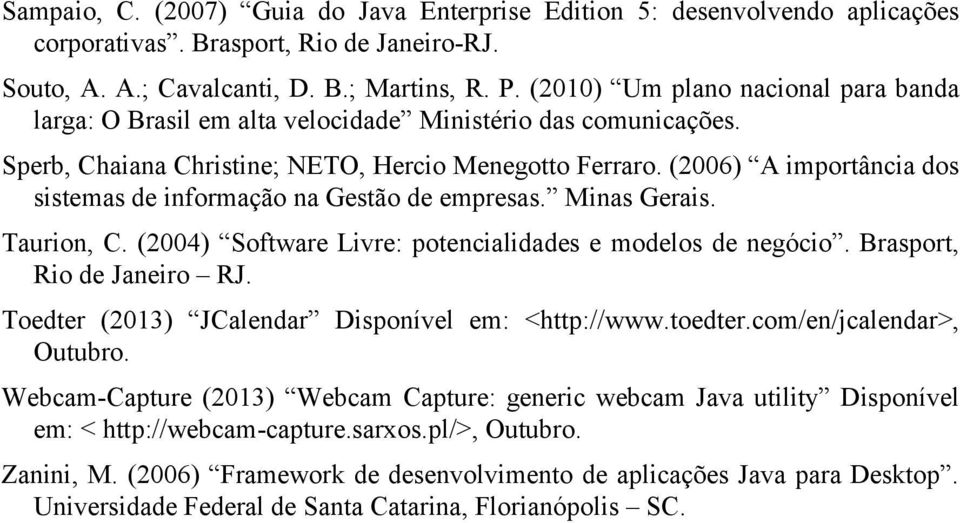 Sampaio, C. (2007) “Guia do Java Enterprise Edition 5: desenvolvendo aplicações corporativas”. Brasport, Rio de Janeiro-RJ.

Souto, A. A.; Cavalcanti, D. B.; Martins, R. P. (2010) “Um plano nacional para banda larga: O Brasil em alta velocidade” Ministério das comunicações.

Sperb, Chaiana Christine; NETO, Hercio Menegotto Ferraro. (2006) “A importância dos sistemas de informação na Gestão de empresas.” Minas Gerais.

Taurion, C. (2004) “Software Livre: potencialidades e modelos de negócio”. Brasport, Rio de Janeiro – RJ.

Toedter (2013) “JCalendar” Disponível em: <http://www.toedter.com/en/jcalendar>, Outubro.

Webcam-Capture (2013) “Webcam Capture: generic webcam Java utility” Disponível em: < http://webcam-capture.sarxos.pl/>, Outubro.

Zanini, M. (2006) “Framework de desenvolvimento de aplicações Java para Desktop”. Universidade Federal de Santa Catarina, Florianópolis – SC.